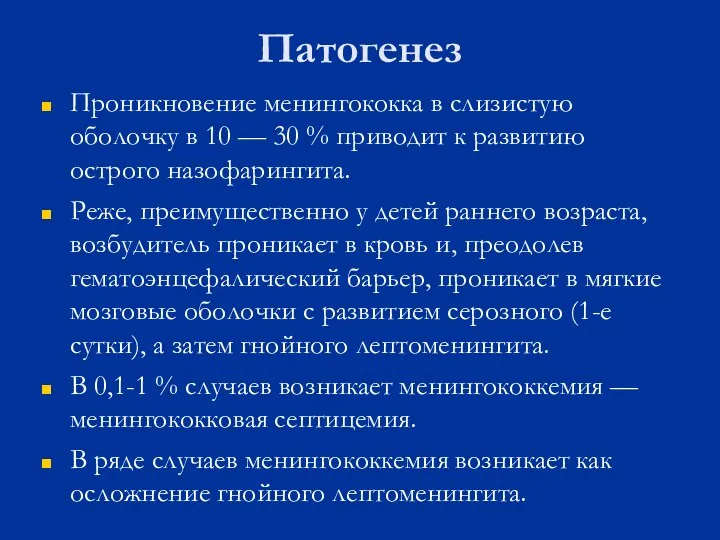 Патогенез

Проникновение менингококка в слизистую оболочку в 10 — 30 % приводит к развитию острого назофарингита.

Реже, преимущественно у детей раннего возраста, возбудитель проникает в кровь и, преодолев гематоэнцефалический барьер, проникает в мягкие мозговые оболочки с развитием серозного (1-е сутки), а затем гнойного лептоменингита.

В 0,1-1 % случаев возникает менингококкемия — менингококковая септицемия.

В ряде случаев менингококкемия возникает как осложнение гнойного лептоменингита.